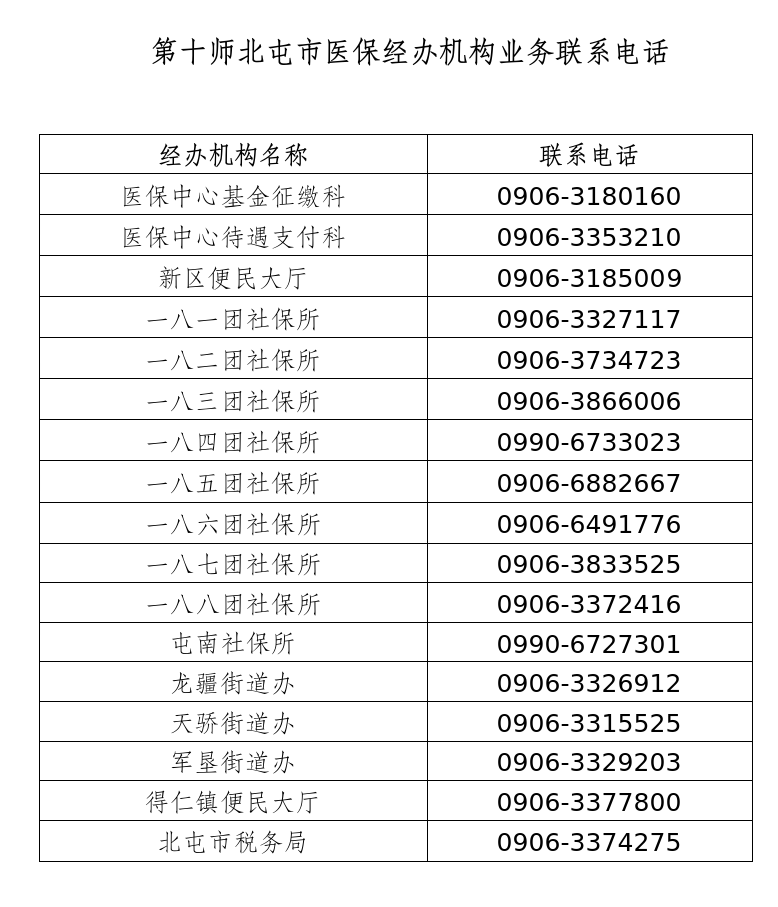 第十师北屯市医保经办机构业务联系电话

| 经办机构名称 | 联系电话 |
|---|---|
| 医保中心基金征缴科 | 0906-3180160 |
| 医保中心待遇支付科 | 0906-3353210 |
| 新区便民大厅 | 0906-3185009 |
| 一八一团社保所 | 0906-3327117 |
| 一八二团社保所 | 0906-3734723 |
| 一八三团社保所 | 0906-3866006 |
| 一八四团社保所 | 0990-6733023 |
| 一八五团社保所 | 0906-6882667 |
| 一八六团社保所 | 0906-6491776 |
| 一八七团社保所 | 0906-3833525 |
| 一八八团社保所 | 0906-3372416 |
| 屯南社保所 | 0990-6727301 |
| 龙疆街道办 | 0906-3326912 |
| 天骄街道办 | 0906-3315525 |
| 军垦街道办 | 0906-3329203 |
| 得仁镇便民大厅 | 0906-3377800 |
| 北屯市税务局 | 0906-3374275 |